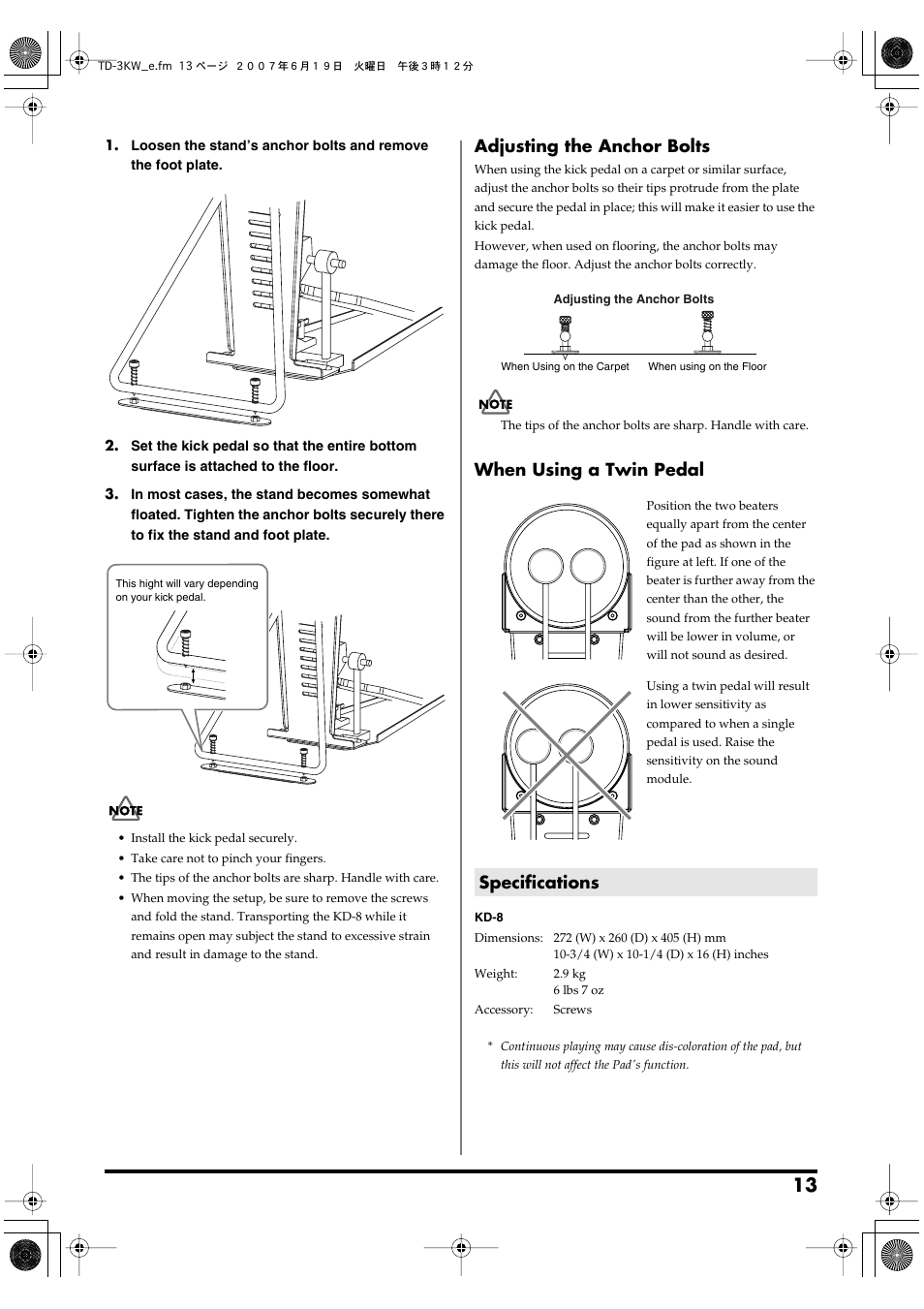 TD-3KW_e.fm 13 ページ ２００７年６月１９日 火曜日 午後３時１２分

1. Loosen the stand's anchor bolts and remove the foot plate.

2. Set the kick pedal so that the entire bottom surface is attached to the floor.

3. In most cases, the stand becomes somewhat floated. Tighten the anchor bolts securely there to fix the stand and foot plate.

This hight will vary depending on your kick pedal.

NOTE

• Install the kick pedal securely.
• Take care not to pinch your fingers.
• The tips of the anchor bolts are sharp. Handle with care.
• When moving the setup, be sure to remove the screws and fold the stand. Transporting the KD-8 while it remains open may subject the stand to excessive strain and result in damage to the stand.

Adjusting the Anchor Bolts

When using the kick pedal on a carpet or similar surface, adjust the anchor bolts so their tips protrude from the plate and secure the pedal in place; this will make it easier to use the kick pedal.
However, when used on flooring, the anchor bolts may damage the floor. Adjust the anchor bolts correctly.

Adjusting the Anchor Bolts

When Using on the Carpet When using on the Floor

NOTE

The tips of the anchor bolts are sharp. Handle with care.

When Using a Twin Pedal

Position the two beaters equally apart from the center of the pad as shown in the figure at left. If one of the beater is further away from the center than the other, the sound from the further beater will be lower in volume, or will not sound as desired.

Using a twin pedal will result in lower sensitivity as compared to when a single pedal is used. Raise the sensitivity on the sound module.

Specifications

KD-8

Dimensions: 272 (W) x 260 (D) x 405 (H) mm
10-3/4 (W) x 10-1/4 (D) x 16 (H) inches

Weight: 2.9 kg
6 lbs 7 oz

Accessory: Screws

* Continuous playing may cause dis-coloration of the pad, but this will not affect the Pad's function.

13